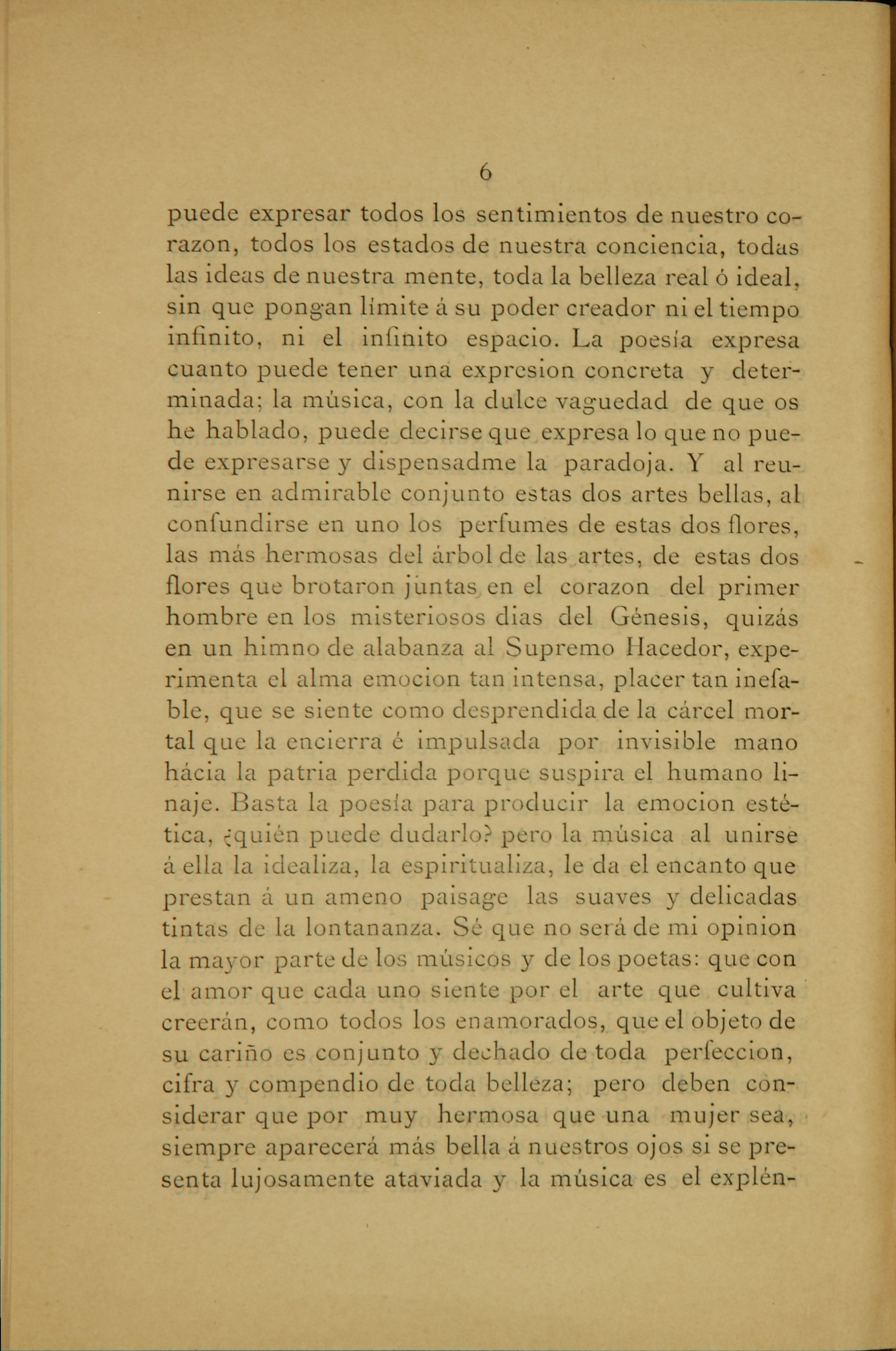 6

puede expresar todos los sentimientos de nuestro corazon, todos los estados de nuestra conciencia, todas las ideas de nuestra mente, toda la belleza real ó ideal, sin que pongan límite á su poder creador ni el tiempo infinito, ni el infinito espacio. La poesía expresa cuanto puede tener una expresion concreta y determinada; la música, con la dulce vaguedad de que os he hablado, puede decirse que expresa lo que no puede expresarse y dispensadme la paradoja. Y al reunirse en admirable conjunto estas dos artes bellas, al confundirse en uno los perfumes de estas dos flores, las más hermosas del árbol de las artes, de estas dos flores que brotaron juntas en el corazon del primer hombre en los misteriosos dias del Génesis, quizás en un himno de alabanza al Supremo Hacedor, experimenta el alma emocion tan intensa, placer tan inefable, que se siente como desprendida de la cárcel mortal que la encierra é impulsada por invisible mano hácia la patria perdida porque suspira el humano linaje. Basta la poesía para producir la emocion estética, ¿quién puede dudarlo? pero la música al unirse á ella la idealiza, la espiritualiza, le da el encanto que prestan á un ameno paisage las suaves y delicadas tintas de la lontananza. Sé que no será de mi opinion la mayor parte de los músicos y de los poetas: que con el amor que cada uno siente por el arte que cultiva creerán, como todos los enamorados, que el objeto de su cariño es conjunto y dechado de toda perfeccion, cifra y compendio de toda belleza; pero deben considerar que por muy hermosa que una mujer sea, siempre aparecerá más bella á nuestros ojos si se presenta lujosamente ataviada y la música es el explén-